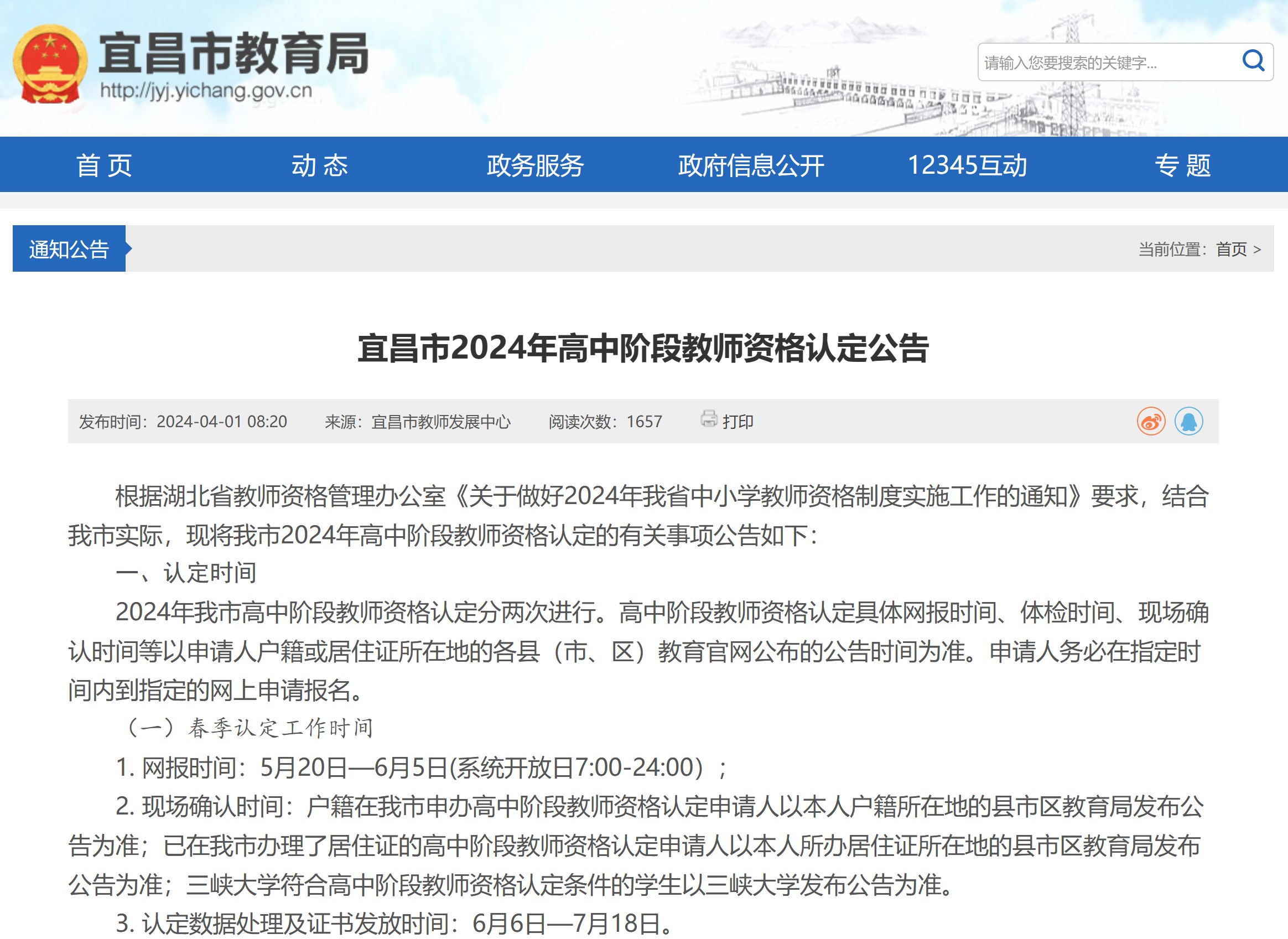 宜昌市教育局
http://jyj.yichang.gov.cn

请输入您要搜索的关键字...

首 页　动 态　政务服务　政府信息公开　12345互动　专 题

通知公告

当前位置：首页 >

宜昌市2024年高中阶段教师资格认定公告

发布时间：2024-04-01 08:20　来源：宜昌市教师发展中心　阅读次数：1657　打印

根据湖北省教师资格管理办公室《关于做好2024年我省中小学教师资格制度实施工作的通知》要求，结合我市实际，现将我市2024年高中阶段教师资格认定的有关事项公告如下：

一、认定时间

2024年我市高中阶段教师资格认定分两次进行。高中阶段教师资格认定具体网报时间、体检时间、现场确认时间等以申请人户籍或居住证所在地的各县（市、区）教育官网公布的公告时间为准。申请人务必在指定时间内到指定的网上申请报名。

（一）春季认定工作时间

1. 网报时间：5月20日—6月5日(系统开放日7:00-24:00)；

2. 现场确认时间：户籍在我市申办高中阶段教师资格认定申请人以本人户籍所在地的县市区教育局发布公告为准；已在我市办理了居住证的高中阶段教师资格认定申请人以本人所办居住证所在地的县市区教育局发布公告为准；三峡大学符合高中阶段教师资格认定条件的学生以三峡大学发布公告为准。

3. 认定数据处理及证书发放时间：6月6日—7月18日。